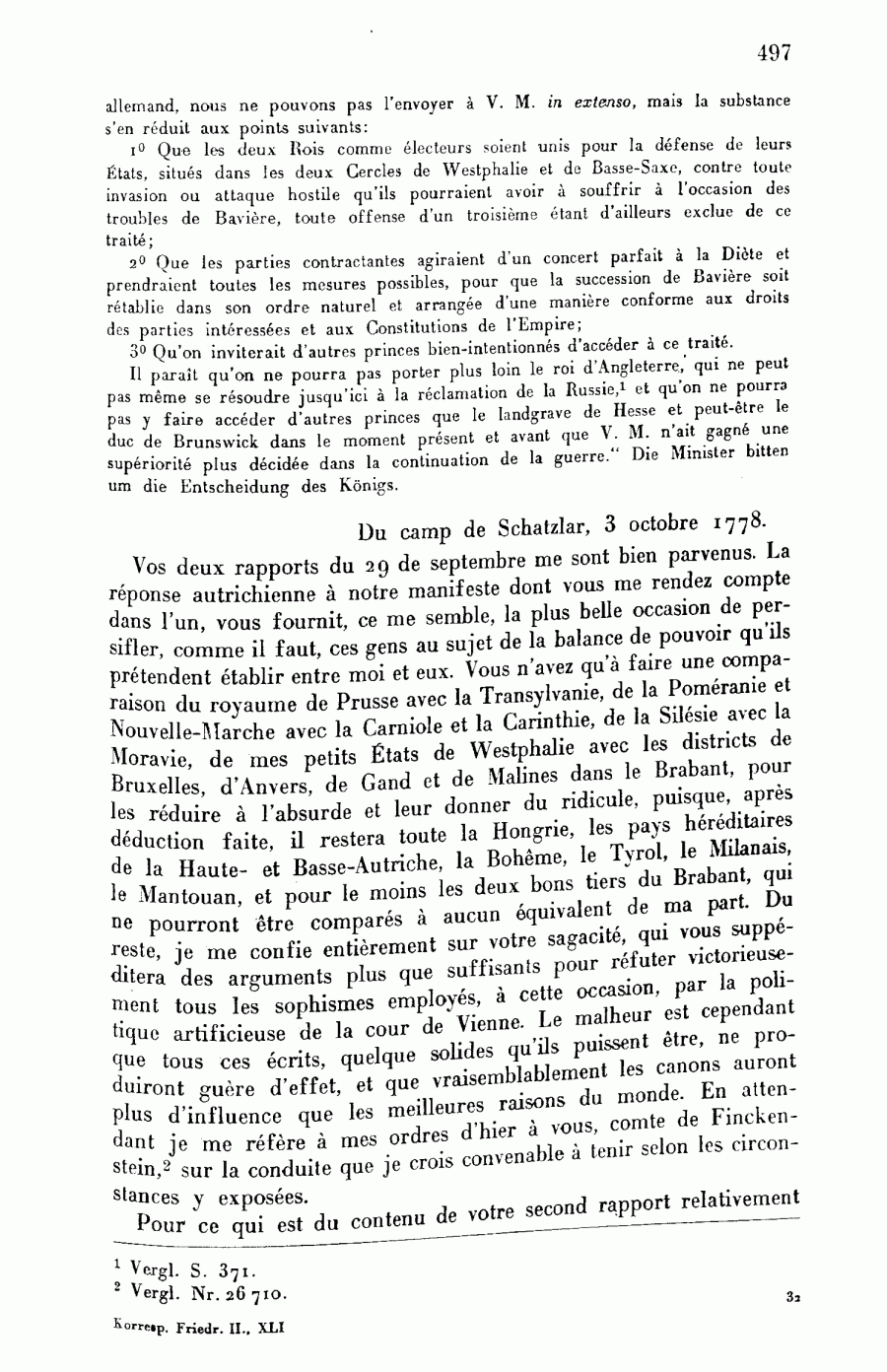 497

allemand, nous ne pouvons pas l'envoyer à V. M. in extenso, mais la substance s'en réduit aux points suivants:

1⁰ Que les deux Rois comme électeurs soient unis pour la défense de leurs États, situés dans les deux Cercles de Westphalie et de Basse-Saxe, contre toute invasion ou attaque hostile qu'ils pourraient avoir à souffrir à l'occasion des troubles de Bavière, toute offense d'un troisième étant d'ailleurs exclue de ce traité;

2⁰ Que les parties contractantes agiraient d'un concert parfait à la Diète et prendraient toutes les mesures possibles, pour que la succession de Bavière soit rétablie dans son ordre naturel et arrangée d'une manière conforme aux droits des parties intéressées et aux Constitutions de l'Empire;

3⁰ Qu'on inviterait d'autres princes bien-intentionnés d'accéder à ce traité.

Il paraît qu'on ne pourra pas porter plus loin le roi d'Angleterre, qui ne peut pas même se résoudre jusqu'ici à la réclamation de la Russie,¹ et qu'on ne pourra pas y faire accéder d'autres princes que le landgrave de Hesse et peut-être le duc de Brunswick dans le moment présent et avant que V. M. n'ait gagné une supériorité plus décidée dans la continuation de la guerre." Die Minister bitten um die Entscheidung des Königs.

Du camp de Schatzlar, 3 octobre 1778.

Vos deux rapports du 29 de septembre me sont bien parvenus. La réponse autrichienne à notre manifeste dont vous me rendez compte dans l'un, vous fournit, ce me semble, la plus belle occasion de persifler, comme il faut, ces gens au sujet de la balance de pouvoir qu'ils prétendent établir entre moi et eux. Vous n'avez qu'à faire une comparaison du royaume de Prusse avec la Transylvanie, de la Poméranie et Nouvelle-Marche avec la Carniole et la Carinthie, de la Silésie avec la Moravie, de mes petits États de Westphalie avec les districts de Bruxelles, d'Anvers, de Gand et de Malines dans le Brabant, pour les réduire à l'absurde et leur donner du ridicule, puisque, après déduction faite, il restera toute la Hongrie, les pays héréditaires de la Haute- et Basse-Autriche, la Bohême, le Tyrol, le Milanais, le Mantouan, et pour le moins les deux bons tiers du Brabant, qui ne pourront être comparés à aucun équivalent de ma part. Du reste, je me confie entièrement sur votre sagacité, qui vous suppéditera des arguments plus que suffisants pour réfuter victorieusement tous les sophismes employés, à cette occasion, par la politique artificieuse de la cour de Vienne. Le malheur est cependant que tous ces écrits, quelque solides qu'ils puissent être, ne produiront guère d'effet, et que vraisemblablement les canons auront plus d'influence que les meilleures raisons du monde. En attendant je me réfère à mes ordres d'hier à vous, comte de Finckenstein,² sur la conduite que je crois convenable à tenir selon les circonstances y exposées.

Pour ce qui est du contenu de votre second rapport relativement

¹ Vergl. S. 371.
² Vergl. Nr. 26 710.

Korresp. Friedr. II., XLI

32